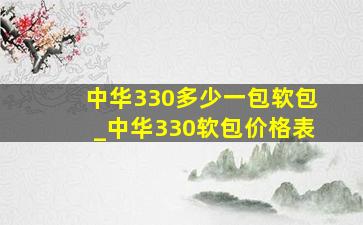 中华330多少一包软包_中华330软包价格表